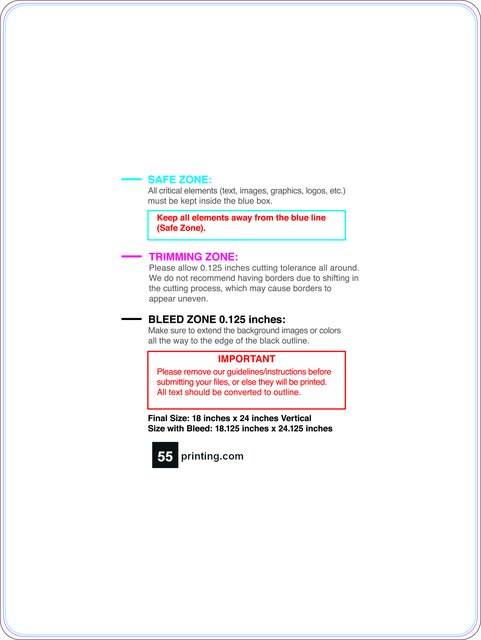 SAFE ZONE:
All critical elements (text, images, graphics, logos, etc.) must be kept inside the blue box.

Keep all elements away from the blue line (Safe Zone).

TRIMMING ZONE:
Please allow 0.125 inches cutting tolerance all around. We do not recommend having borders due to shifting in the cutting process, which may cause borders to appear uneven.

BLEED ZONE 0.125 inches:
Make sure to extend the background images or colors all the way to the edge of the black outline.

IMPORTANT
Please remove our guidelines/instructions before submitting your files, or else they will be printed. All text should be converted to outline.

Final Size: 18 inches x 24 inches Vertical
Size with Bleed: 18.125 inches x 24.125 inches

55 printing.com